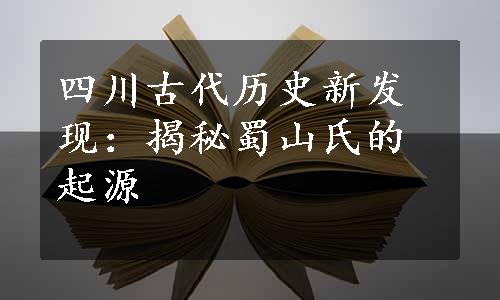 四川古代历史新发现：揭秘蜀山氏的起源